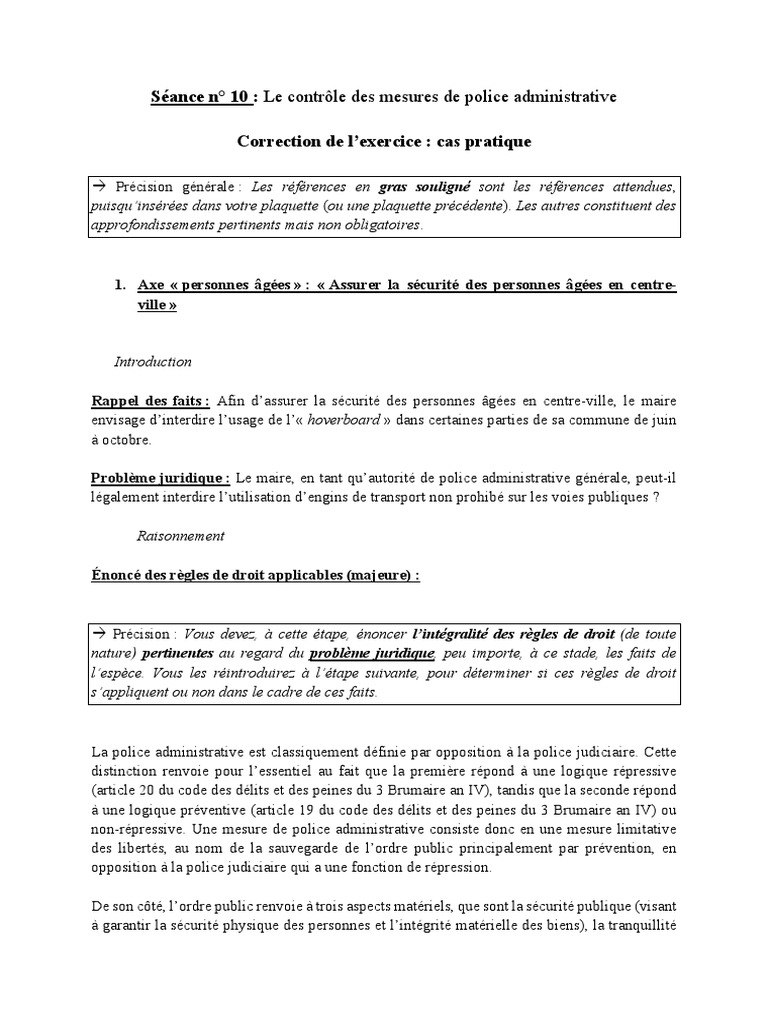 Séance n° 10 : Le contrôle des mesures de police administrative

Correction de l'exercice : cas pratique

→ Précision générale : Les références en gras souligné sont les références attendues, puisqu'insérées dans votre plaquette (ou une plaquette précédente). Les autres constituent des approfondissements pertinents mais non obligatoires.

1. Axe « personnes âgées » : « Assurer la sécurité des personnes âgées en centre-ville »

Introduction

Rappel des faits : Afin d'assurer la sécurité des personnes âgées en centre-ville, le maire envisage d'interdire l'usage de l'« hoverboard » dans certaines parties de sa commune de juin à octobre.

Problème juridique : Le maire, en tant qu'autorité de police administrative générale, peut-il légalement interdire l'utilisation d'engins de transport non prohibé sur les voies publiques ?

Raisonnement

Énoncé des règles de droit applicables (majeure) :

→ Précision : Vous devez, à cette étape, énoncer l'intégralité des règles de droit (de toute nature) pertinentes au regard du problème juridique, peu importe, à ce stade, les faits de l'espèce. Vous les réintroduirez à l'étape suivante, pour déterminer si ces règles de droit s'appliquent ou non dans le cadre de ces faits.

La police administrative est classiquement définie par opposition à la police judiciaire. Cette distinction renvoie pour l'essentiel au fait que la première répond à une logique répressive (article 20 du code des délits et des peines du 3 Brumaire an IV), tandis que la seconde répond à une logique préventive (article 19 du code des délits et des peines du 3 Brumaire an IV) ou non-répressive. Une mesure de police administrative consiste donc en une mesure limitative des libertés, au nom de la sauvegarde de l'ordre public principalement par prévention, en opposition à la police judiciaire qui a une fonction de répression.

De son côté, l'ordre public renvoie à trois aspects matériels, que sont la sécurité publique (visant à garantir la sécurité physique des personnes et l'intégrité matérielle des biens), la tranquillité